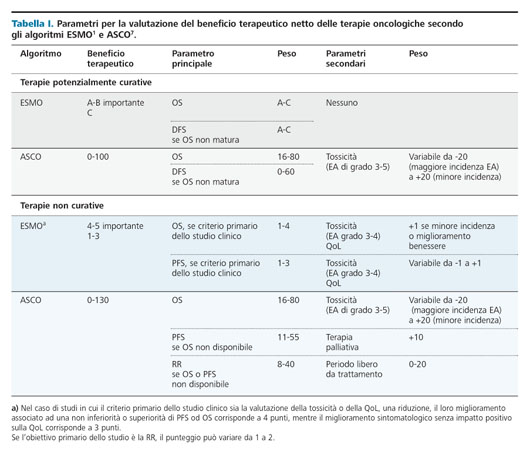 **Tabella I.** Parametri per la valutazione del beneficio terapeutico netto delle terapie oncologiche secondo gli algoritmi ESMO$^1$ e ASCO$^7$.

| Algoritmo | Beneficio terapeutico | Parametro principale | Peso | Parametri secondari | Peso |
|---|---|---|---|---|---|
| **Terapie potenzialmente curative** | | | | | |
| ESMO | A-B importante C | OS | A-C | Nessuno | |
| | | DFS se OS non matura | A-C | | |
| ASCO | 0-100 | OS | 16-80 | Tossicità (EA di grado 3-5) | Variabile da -20 (maggiore incidenza EA) a +20 (minore incidenza) |
| | | DFS se OS non matura | 0-60 | | |
| **Terapie non curative** | | | | | |
| ESMO$^a$ | 4-5 importante 1-3 | OS, se criterio primario dello studio clinico | 1-4 | Tossicità (EA grado 3-4) QoL | +1 se minore incidenza o miglioramento benessere |
| | | PFS, se criterio primario dello studio clinico | 1-3 | Tossicità (EA grado 3-4) QoL | Variabile da -1 a +1 |
| ASCO | 0-130 | OS | 16-80 | Tossicità (EA di grado 3-5) | Variabile da -20 (maggiore incidenza EA) a +20 (minore incidenza) |
| | | PFS se OS non disponibile | 11-55 | Terapia palliativa | +10 |
| | | RR se OS o PFS non disponibile | 8-40 | Periodo libero da trattamento | 0-20 |

**a)** Nel caso di studi in cui il criterio primario dello studio clinico sia la valutazione della tossicità o della QoL, una riduzione, il loro miglioramento associato ad una non inferiorità o superiorità di PFS od OS corrisponde a 4 punti, mentre il miglioramento sintomatologico senza impatto positivo sulla QoL corrisponde a 3 punti.
Se l'obiettivo primario dello studio è la RR, il punteggio può variare da 1 a 2.